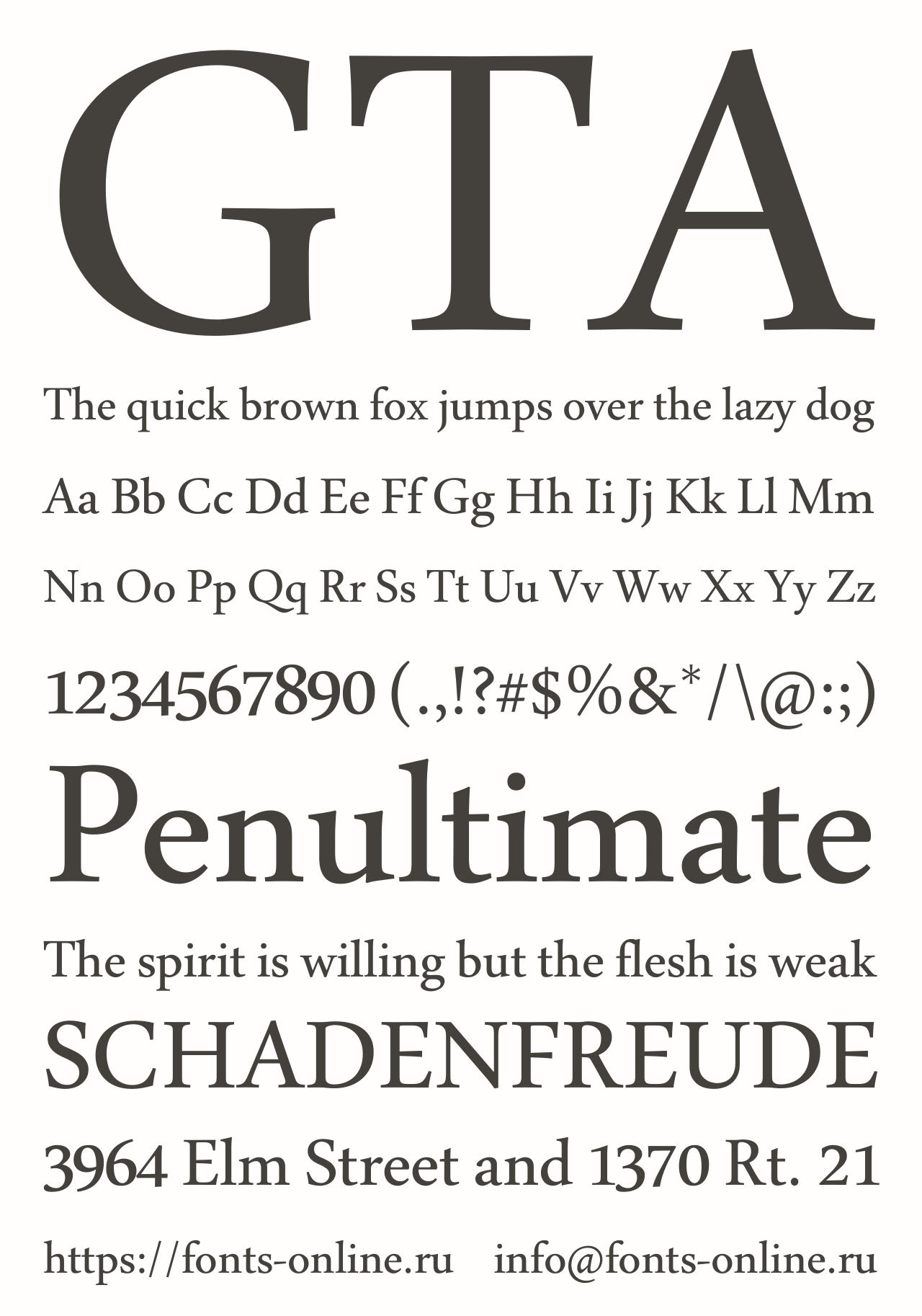 GTA

The quick brown fox jumps over the lazy dog

Aa Bb Cc Dd Ee Ff Gg Hh Ii Jj Kk Ll Mm

Nn Oo Pp Qq Rr Ss Tt Uu Vv Ww Xx Yy Zz

1234567890 (.,!?#$%&*/\@:;)

Penultimate

The spirit is willing but the flesh is weak

SCHADENFREUDE

3964 Elm Street and 1370 Rt. 21

https://fonts-online.ru info@fonts-online.ru